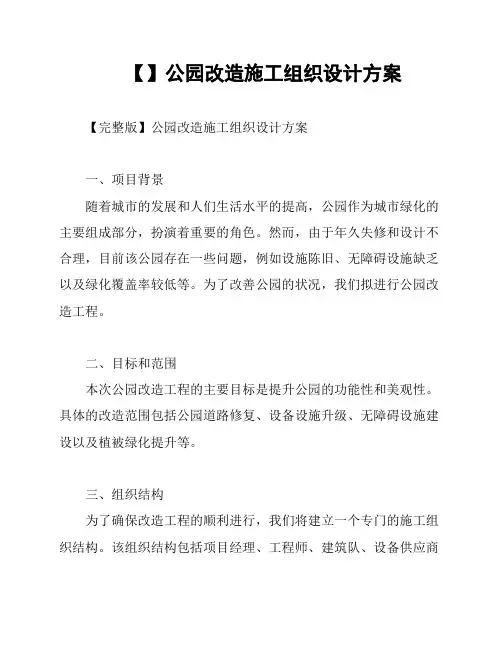 【】公园改造施工组织设计方案

【完整版】公园改造施工组织设计方案

一、项目背景

随着城市的发展和人们生活水平的提高，公园作为城市绿化的主要组成部分，扮演着重要的角色。然而，由于年久失修和设计不合理，目前该公园存在一些问题，例如设施陈旧、无障碍设施缺乏以及绿化覆盖率较低等。为了改善公园的状况，我们拟进行公园改造工程。

二、目标和范围

本次公园改造工程的主要目标是提升公园的功能性和美观性。具体的改造范围包括公园道路修复、设备设施升级、无障碍设施建设以及植被绿化提升等。

三、组织结构

为了确保改造工程的顺利进行，我们将建立一个专门的施工组织结构。该组织结构包括项目经理、工程师、建筑队、设备供应商